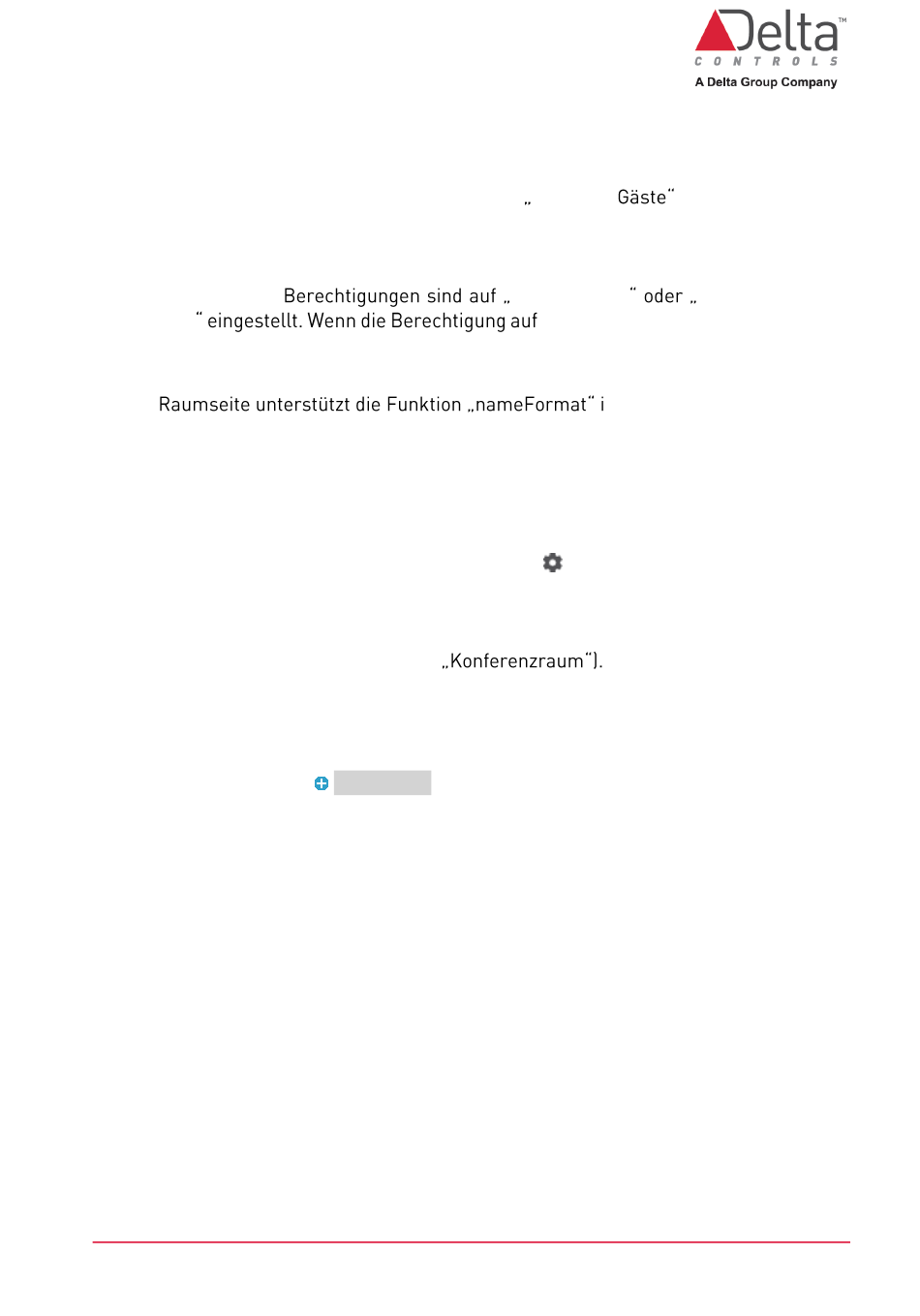 Delta™
CONTROLS
A Delta Group Company

„ Gäste“

Berechtigungen sind auf „ “ oder „ “ eingestellt. Wenn die Berechtigung auf

Raumseite unterstützt die Funktion „nameFormat“ i

„Konferenzraum“).